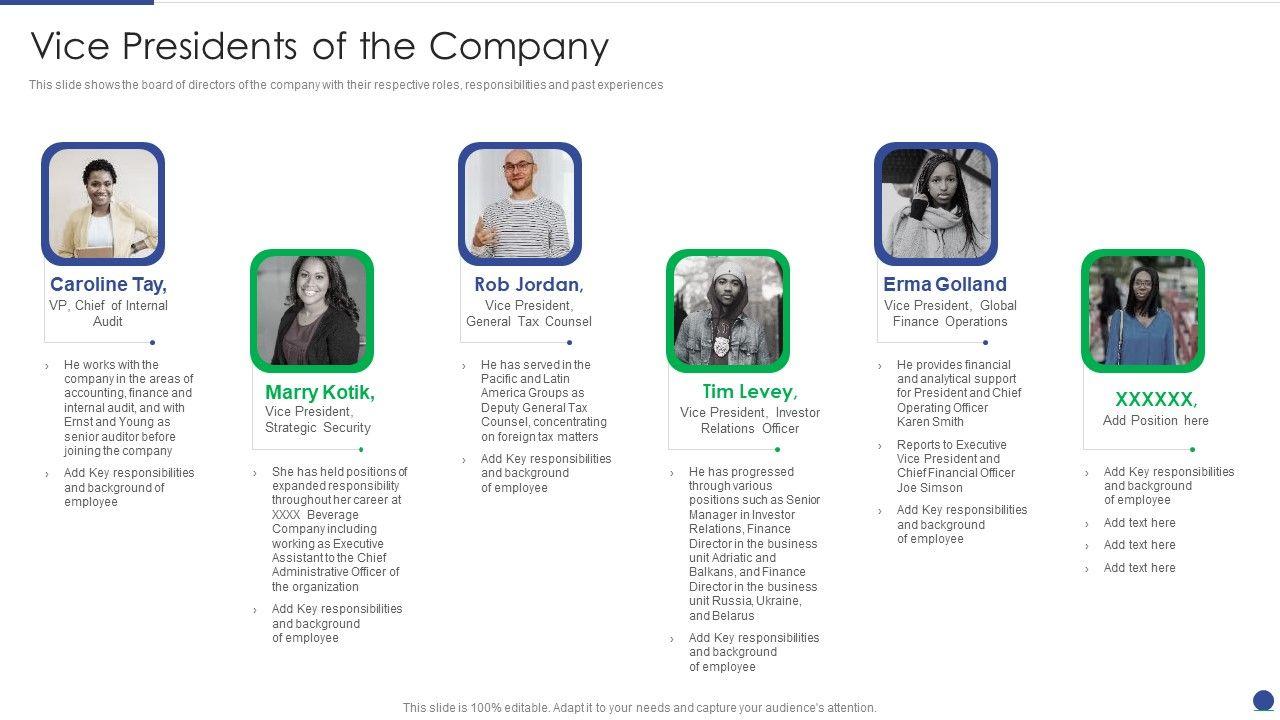 Vice Presidents of the Company

This slide shows the board of directors of the company with their respective roles, responsibilities and past experiences

Caroline Tay,
VP, Chief of Internal Audit

› He works with the company in the areas of accounting, finance and internal audit, and with Ernst and Young as senior auditor before joining the company
› Add Key responsibilities and background of employee

Marry Kotik,
Vice President, Strategic Security

› She has held positions of expanded responsibility throughout her career at XXXX Beverage Company including working as Executive Assistant to the Chief Administrative Officer of the organization
› Add Key responsibilities and background of employee

Rob Jordan,
Vice President, General Tax Counsel

› He has served in the Pacific and Latin America Groups as Deputy General Tax Counsel, concentrating on foreign tax matters
› Add Key responsibilities and background of employee

Tim Levey,
Vice President, Investor Relations Officer

› He has progressed through various positions such as Senior Manager in Investor Relations, Finance Director in the business unit Adriatic and Balkans, and Finance Director in the business unit Russia, Ukraine, and Belarus
› Add Key responsibilities and background of employee

Erma Golland
Vice President, Global Finance Operations

› He provides financial and analytical support for President and Chief Operating Officer Karen Smith
› Reports to Executive Vice President and Chief Financial Officer Joe Simson
› Add Key responsibilities and background of employee

XXXXXX,
Add Position here

› Add Key responsibilities and background of employee
› Add text here
› Add text here
› Add text here

This slide is 100% editable. Adapt it to your needs and capture your audience's attention.